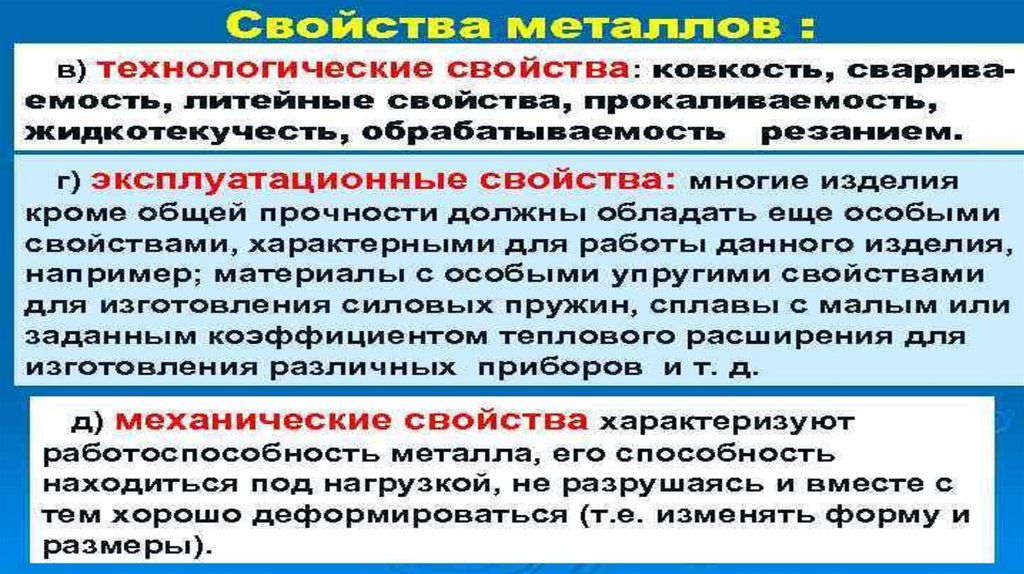 Свойства металлов :

в) технологические свойства: ковкость, свариваемость, литейные свойства, прокаливаемость, жидкотекучесть, обрабатываемость резанием.

г) эксплуатационные свойства: многие изделия кроме общей прочности должны обладать еще особыми свойствами, характерными для работы данного изделия, например; материалы с особыми упругими свойствами для изготовления силовых пружин, сплавы с малым или заданным коэффициентом теплового расширения для изготовления различных приборов и т. д.

д) механические свойства характеризуют работоспособность металла, его способность находиться под нагрузкой, не разрушаясь и вместе с тем хорошо деформироваться (т.е. изменять форму и размеры).